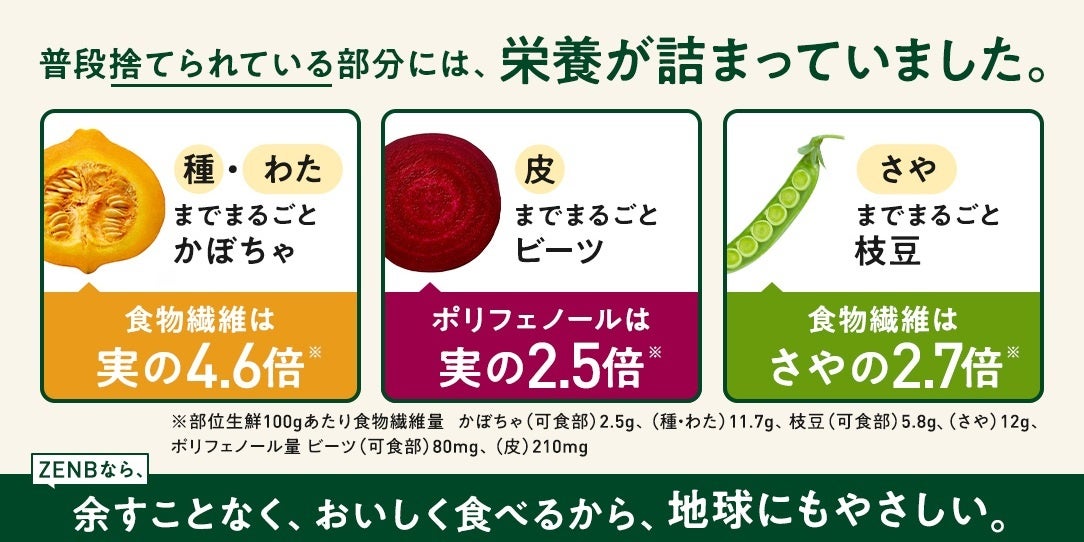 普段捨てられている部分には、栄養が詰まっていました。

種・わた
までまるごと
かぼちゃ

食物繊維は
実の4.6倍※

皮
までまるごと
ビーツ

ポリフェノールは
実の2.5倍※

さや
までまるごと
枝豆

食物繊維は
さやの2.7倍※

※部位生鮮100gあたり食物繊維量　かぼちゃ（可食部）2.5g、（種・わた）11.7g、枝豆（可食部）5.8g、（さや）12g、ポリフェノール量 ビーツ（可食部）80mg、（皮）210mg

ZENBなら、
余すことなく、おいしく食べるから、地球にもやさしい。